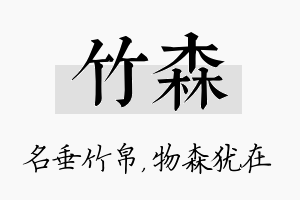 竹森

名垂竹帛，物森犹在